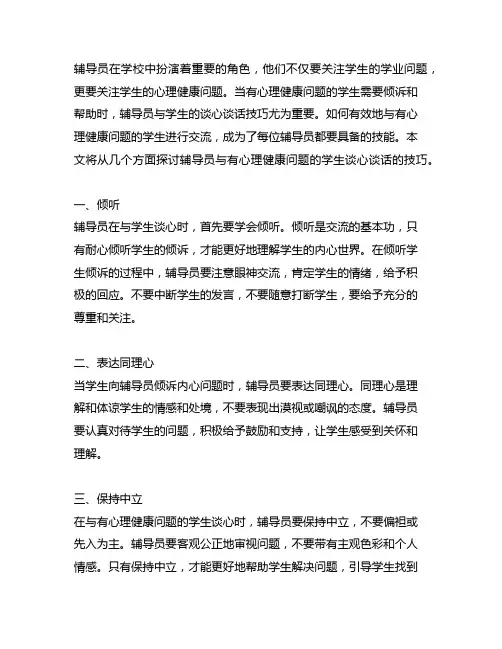 辅导员在学校中扮演着重要的角色，他们不仅要关注学生的学业问题，更要关注学生的心理健康问题。当有心理健康问题的学生需要倾诉和帮助时，辅导员与学生的谈心谈话技巧尤为重要。如何有效地与有心理健康问题的学生进行交流，成为了每位辅导员都要具备的技能。本文将从几个方面探讨辅导员与有心理健康问题的学生谈心谈话的技巧。

一、倾听
辅导员在与学生谈心时，首先要学会倾听。倾听是交流的基本功，只有耐心倾听学生的倾诉，才能更好地理解学生的内心世界。在倾听学生倾诉的过程中，辅导员要注意眼神交流，肯定学生的情绪，给予积极的回应。不要中断学生的发言，不要随意打断学生，要给予充分的尊重和关注。

二、表达同理心
当学生向辅导员倾诉内心问题时，辅导员要表达同理心。同理心是理解和体谅学生的情感和处境，不要表现出漠视或嘲讽的态度。辅导员要认真对待学生的问题，积极给予鼓励和支持，让学生感受到关怀和理解。

三、保持中立
在与有心理健康问题的学生谈心时，辅导员要保持中立，不要偏袒或先入为主。辅导员要客观公正地审视问题，不要带有主观色彩和个人情感。只有保持中立，才能更好地帮助学生解决问题，引导学生找到